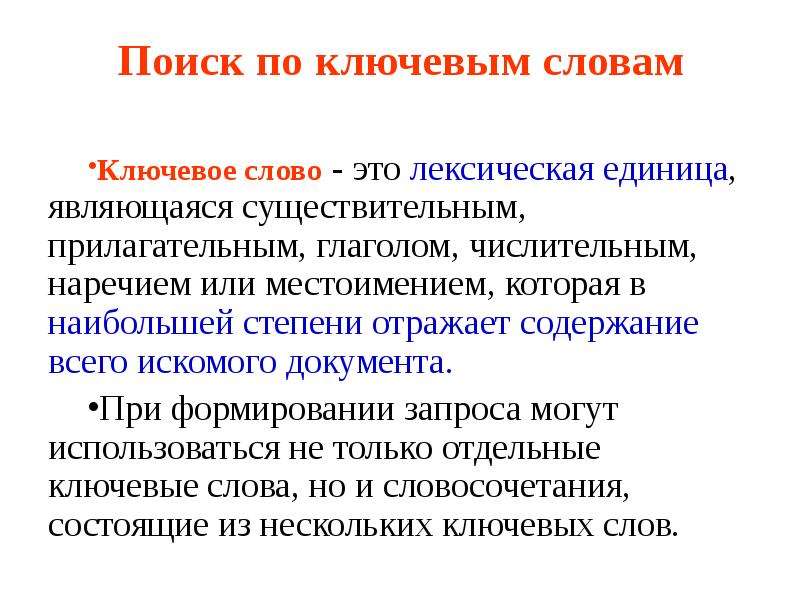 Поиск по ключевым словам

•Ключевое слово - это лексическая единица, являющаяся существительным, прилагательным, глаголом, числительным, наречием или местоимением, которая в наибольшей степени отражает содержание всего искомого документа.

•При формировании запроса могут использоваться не только отдельные ключевые слова, но и словосочетания, состоящие из нескольких ключевых слов.